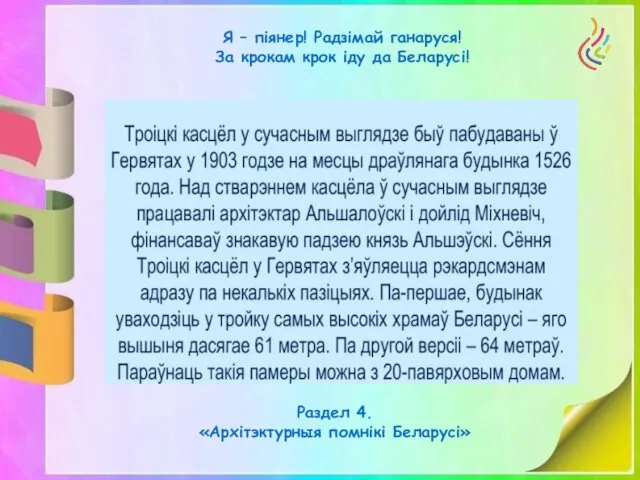 Я – піянер! Радзімай ганаруся!
За крокам крок іду да Беларусі!

Троіцкі касцёл у сучасным выглядзе быў пабудаваны ў Гервятах у 1903 годзе на месцы драўлянага будынка 1526 года. Над стварэннем касцёла ў сучасным выглядзе працавалі архітэктар Альшалоўскі і дойлід Міхневіч, фінансаваў знакавую падзею князь Альшэўскі. Сёння Троіцкі касцёл у Гервятах з'яўляецца рэкардсмэнам адразу па некалькіх пазіцыях. Па-першае, будынак уваходзіць у тройку самых высокіх храмаў Беларусі – яго вышыня дасягае 61 метра. Па другой версіі – 64 метраў. Параўнаць такія памеры можна з 20-павярховым домам.

Раздел 4.
«Архітэктурныя помнікі Беларусі»